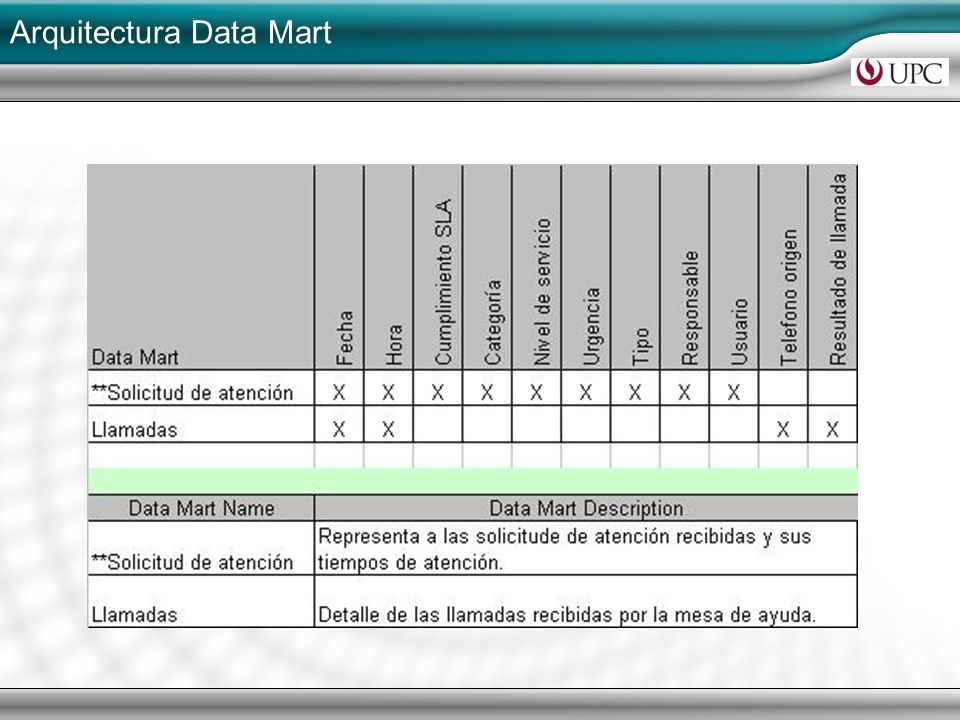 Arquitectura Data Mart

UPC

| Data Mart | Fecha | Hora | Cumplimiento SLA | Categoría | Nivel de servicio | Urgencia | Tipo | Responsable | Usuario | Telefono origen | Resultado de llamada |
|---|---|---|---|---|---|---|---|---|---|---|---|
| **Solicitud de atención | X | X | X | X | X | X | X | X | X | | |
| Llamadas | X | X | | | | | | | | X | X |

| Data Mart Name | Data Mart Description |
|---|---|
| **Solicitud de atención | Representa a las solicitude de atención recibidas y sus tiempos de atención. |
| Llamadas | Detalle de las llamadas recibidas por la mesa de ayuda. |